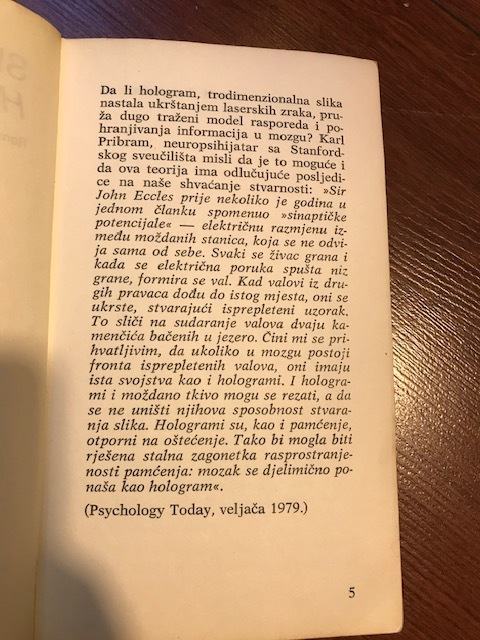 Da li hologram, trodimenzionalna slika nastala ukrštanjem laserskih zraka, pruža dugo traženi model rasporeda i pohranjivanja informacija u mozgu? Karl Pribram, neuropsihijatar sa Stanfordskog sveučilišta misli da je to moguće i da ova teorija ima odlučujuće posljedice na naše shvaćanje stvarnosti: »Sir John Eccles prije nekoliko je godina u jednom članku spomenuo »sinaptičke potencijale« — električnu razmjenu između moždanih stanica, koja se ne odvija sama od sebe. Svaki se živac grana i kada se električna poruka spušta niz grane, formira se val. Kad valovi iz drugih pravaca dođu do istog mjesta, oni se ukrste, stvarajući isprepleteni uzorak. To sliči na sudaranje valova dvaju kamenčića bačenih u jezero. Čini mi se prihvatljivim, da ukoliko u mozgu postoji fronta isprepletenih valova, oni imaju ista svojstva kao i hologrami. I hologrami i moždano tkivo mogu se rezati, a da se ne uništi njihova sposobnost stvaranja slika. Hologrami su, kao i pamćenje, otporni na oštećenje. Tako bi mogla biti rješena stalna zagonetka rasprostranjenosti pamćenja: mozak se djelimično ponaša kao hologram«.

(Psychology Today, veljača 1979.)

5